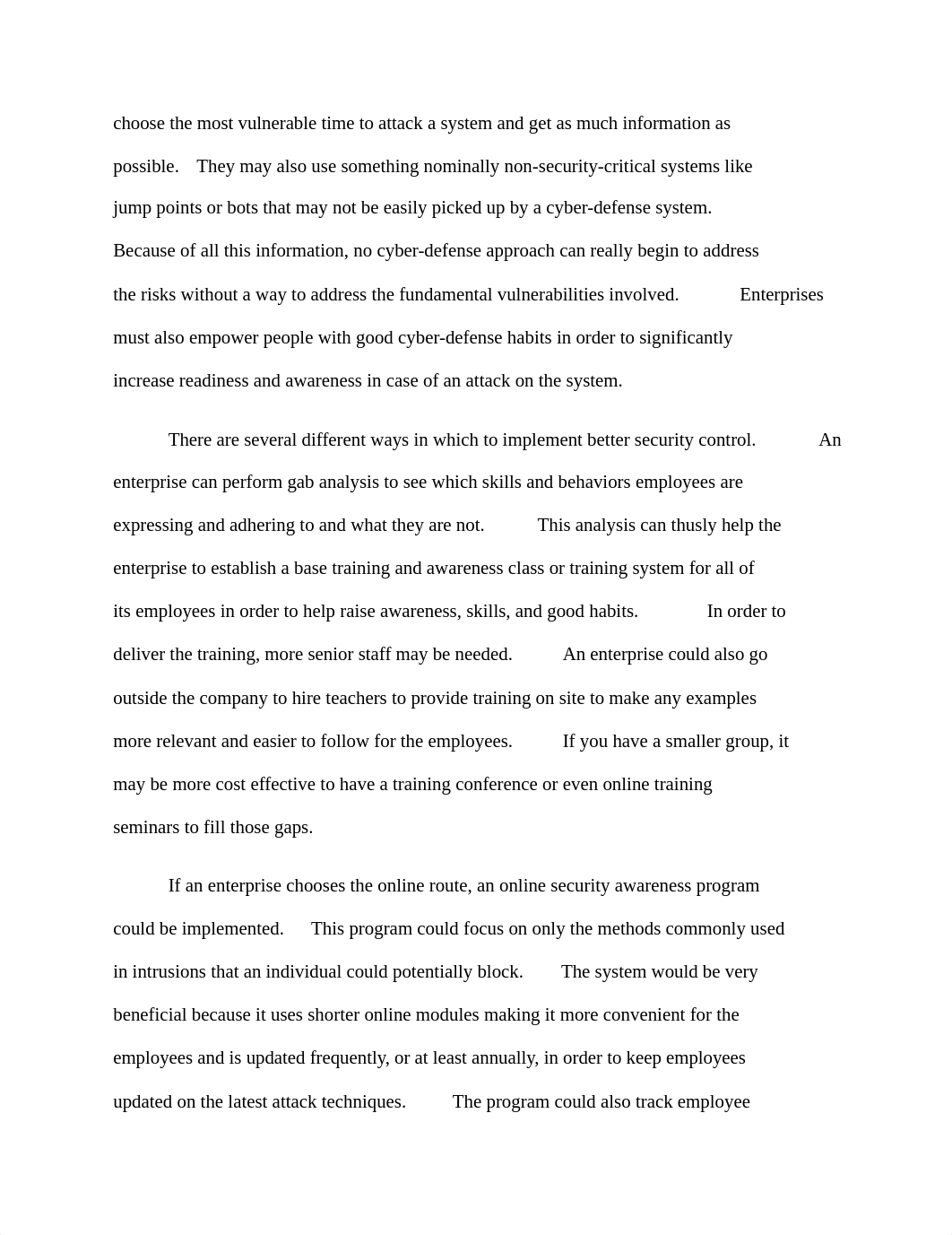 choose the most vulnerable time to attack a system and get as much information as possible. They may also use something nominally non-security-critical systems like jump points or bots that may not be easily picked up by a cyber-defense system. Because of all this information, no cyber-defense approach can really begin to address the risks without a way to address the fundamental vulnerabilities involved. Enterprises must also empower people with good cyber-defense habits in order to significantly increase readiness and awareness in case of an attack on the system.

There are several different ways in which to implement better security control. An enterprise can perform gab analysis to see which skills and behaviors employees are expressing and adhering to and what they are not. This analysis can thusly help the enterprise to establish a base training and awareness class or training system for all of its employees in order to help raise awareness, skills, and good habits. In order to deliver the training, more senior staff may be needed. An enterprise could also go outside the company to hire teachers to provide training on site to make any examples more relevant and easier to follow for the employees. If you have a smaller group, it may be more cost effective to have a training conference or even online training seminars to fill those gaps.

If an enterprise chooses the online route, an online security awareness program could be implemented. This program could focus on only the methods commonly used in intrusions that an individual could potentially block. The system would be very beneficial because it uses shorter online modules making it more convenient for the employees and is updated frequently, or at least annually, in order to keep employees updated on the latest attack techniques. The program could also track employee